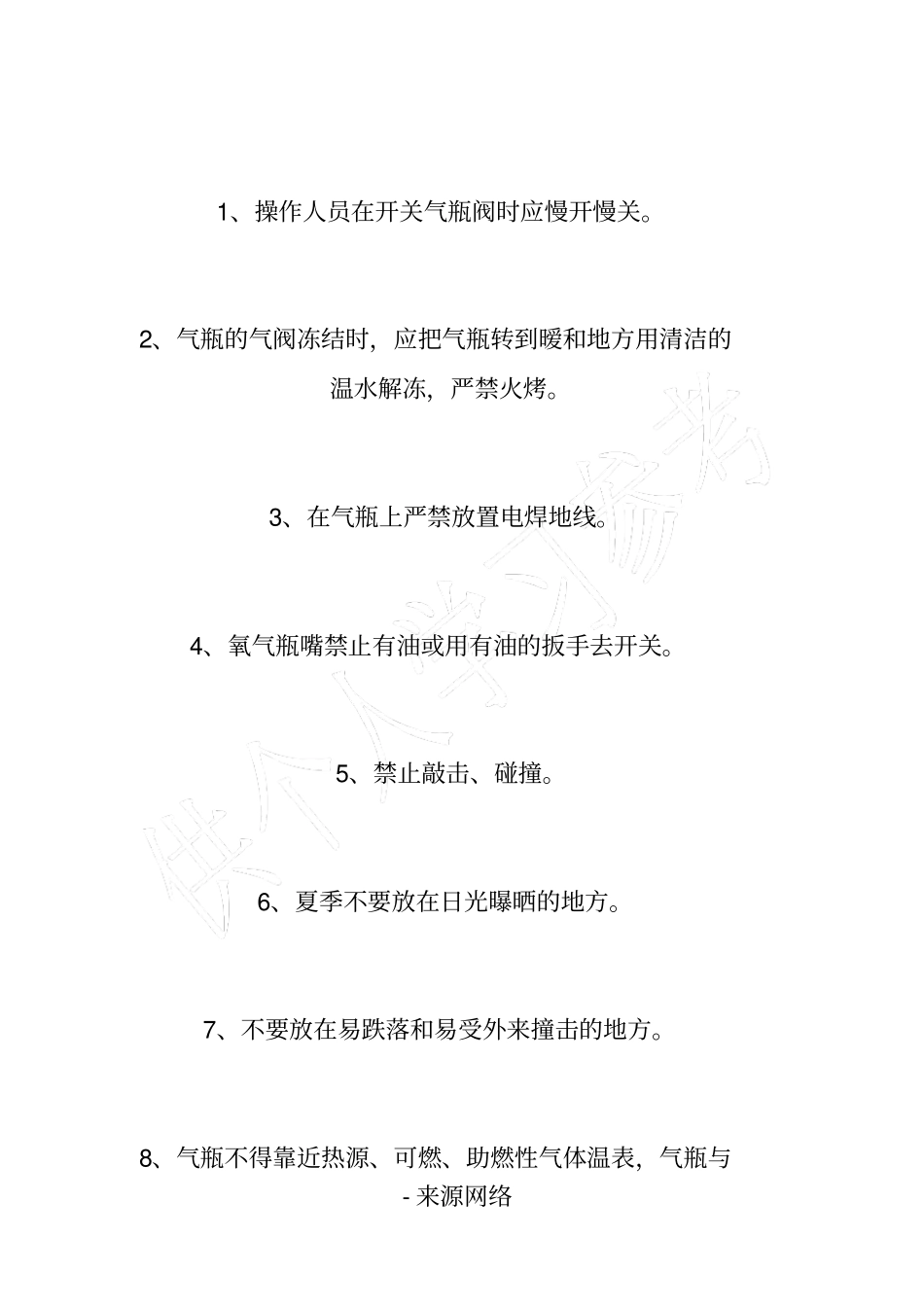 1、操作人员在开关气瓶阀时应慢开慢关。

2、气瓶的气阀冻结时，应把气瓶转到暖和地方用清洁的温水解冻，严禁火烤。

3、在气瓶上严禁放置电焊地线。

4、氧气瓶嘴禁止有油或用有油的扳手去开关。

5、禁止敲击、碰撞。

6、夏季不要放在日光曝晒的地方。

7、不要放在易跌落和易受外来撞击的地方。

8、气瓶不得靠近热源、可燃、助燃性气体温表，气瓶与

- 来源网络

供个人学习参考